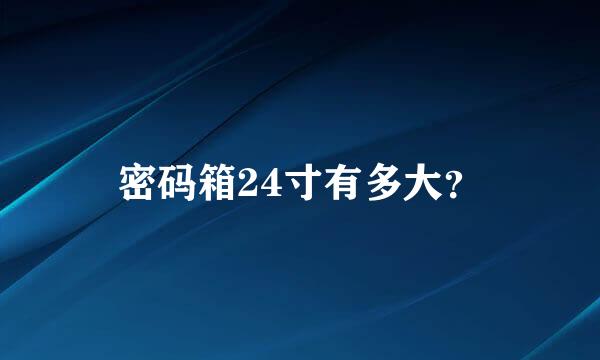 密码箱24寸有多大?